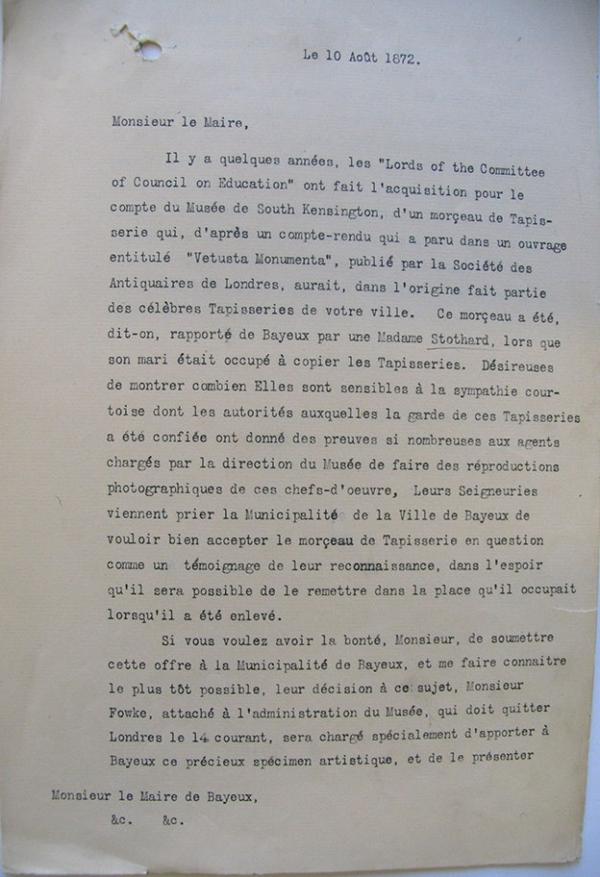 Le 10 Août 1872.

Monsieur le Maire,

Il y a quelques années, les "Lords of the Committee of Council on Education" ont fait l'acquisition pour le compte du Musée de South Kensington, d'un morçeau de Tapisserie qui, d'après un compte-rendu qui a paru dans un ouvrage entitulé "Vetusta Monumenta", publié par la Société des Antiquaires de Londres, aurait, dans l'origine fait partie des célèbres Tapisseries de votre ville. Ce morçeau a été, dit-on, rapporté de Bayeux par une Madame Stothard, lors que son mari était occupé à copier les Tapisseries. Désireuses de montrer combien Elles sont sensibles à la sympathie courtoise dont les autorités auxquelles la garde de ces Tapisseries a été confiée ont donné des preuves si nombreuses aux agents chargés par la direction du Musée de faire des réproductions photographiques de ces chefs-d'oeuvre, Leurs Seigneuries viennent prier la Municipalité de la Ville de Bayeux de vouloir bien accepter le morçeau de Tapisserie en question comme un témoignage de leur reconnaissance, dans l'espoir qu'il sera possible de le remettre dans la place qu'il occupait lorsqu'il a été enlevé.

Si vous voulez avoir la bonté, Monsieur, de soumettre cette offre à la Municipalité de Bayeux, et me faire connaitre le plus tôt possible, leur décision à ce sujet, Monsieur Fowke, attaché à l'administration du Musée, qui doit quitter Londres le 14 courant, sera chargé spécialement d'apporter à Bayeux ce précieux spécimen artistique, et de le présenter

Monsieur le Maire de Bayeux,
&c. &c.